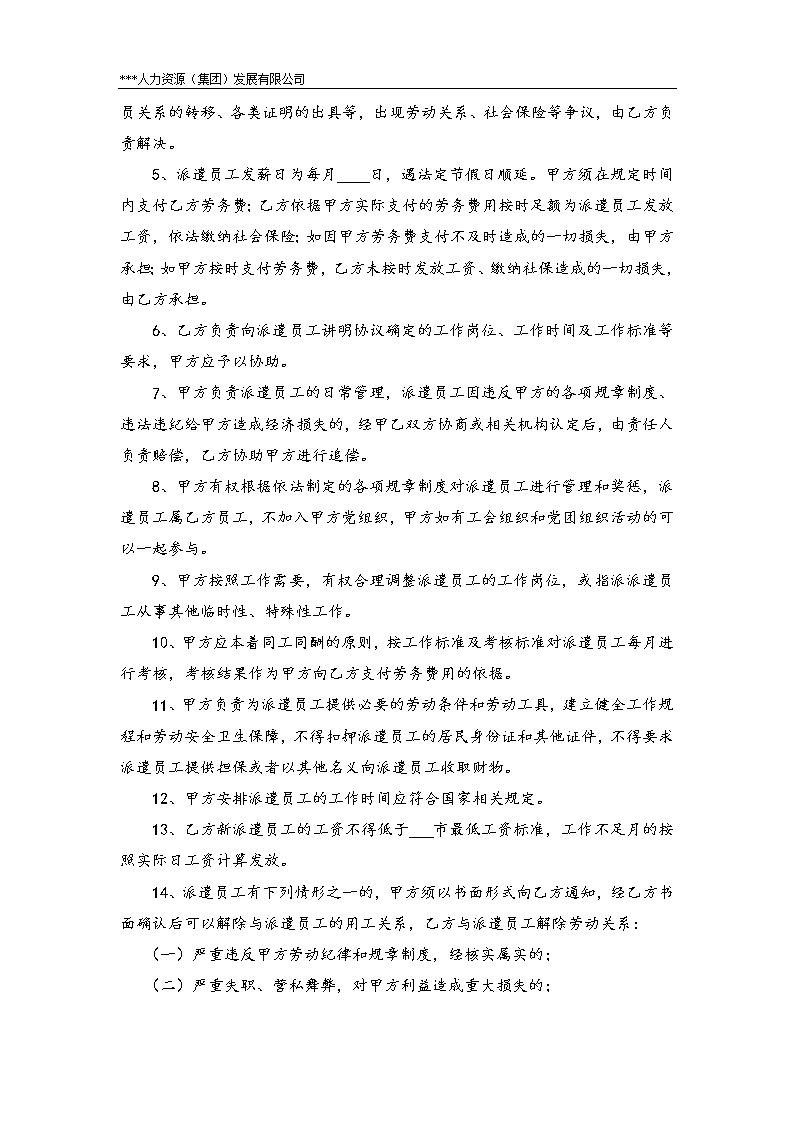 ***人力资源（集团）发展有限公司

员关系的转移、各类证明的出具等，出现劳动关系、社会保险等争议，由乙方负责解决。

5、派遣员工发薪日为每月____日，遇法定节假日顺延。甲方须在规定时间内支付乙方劳务费；乙方依据甲方实际支付的劳务费用按时足额为派遣员工发放工资，依法缴纳社会保险；如因甲方劳务费支付不及时造成的一切损失，由甲方承担；如甲方按时支付劳务费，乙方未按时发放工资、缴纳社保造成的一切损失，由乙方承担。

6、乙方负责向派遣员工讲明协议确定的工作岗位、工作时间及工作标准等要求，甲方应予以协助。

7、甲方负责派遣员工的日常管理，派遣员工因违反甲方的各项规章制度、违法违纪给甲方造成经济损失的，经甲乙双方协商或相关机构认定后，由责任人负责赔偿，乙方协助甲方进行追偿。

8、甲方有权根据依法制定的各项规章制度对派遣员工进行管理和奖惩，派遣员工属乙方员工，不加入甲方党组织，甲方如有工会组织和党团组织活动的可以一起参与。

9、甲方按照工作需要，有权合理调整派遣员工的工作岗位，或指派派遣员工从事其他临时性、特殊性工作。

10、甲方应本着同工同酬的原则，按工作标准及考核标准对派遣员工每月进行考核，考核结果作为甲方向乙方支付劳务费用的依据。

11、甲方负责为派遣员工提供必要的劳动条件和劳动工具，建立健全工作规程和劳动安全卫生保障，不得扣押派遣员工的居民身份证和其他证件，不得要求派遣员工提供担保或者以其他名义向派遣员工收取财物。

12、甲方安排派遣员工的工作时间应符合国家相关规定。

13、乙方新派遣员工的工资不得低于___市最低工资标准，工作不足月的按照实际日工资计算发放。

14、派遣员工有下列情形之一的，甲方须以书面形式向乙方通知，经乙方书面确认后可以解除与派遣员工的用工关系，乙方与派遣员工解除劳动关系：

（一）严重违反甲方劳动纪律和规章制度，经核实属实的；

（二）严重失职、营私舞弊，对甲方利益造成重大损失的；